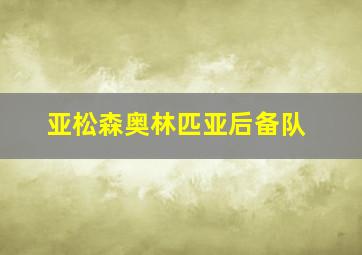 亚松森奥林匹亚后备队